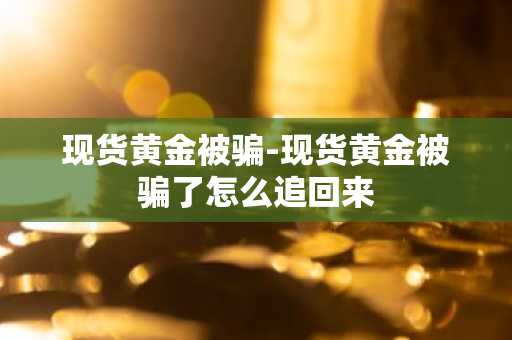 现货黄金被骗-现货黄金被骗了怎么追回来